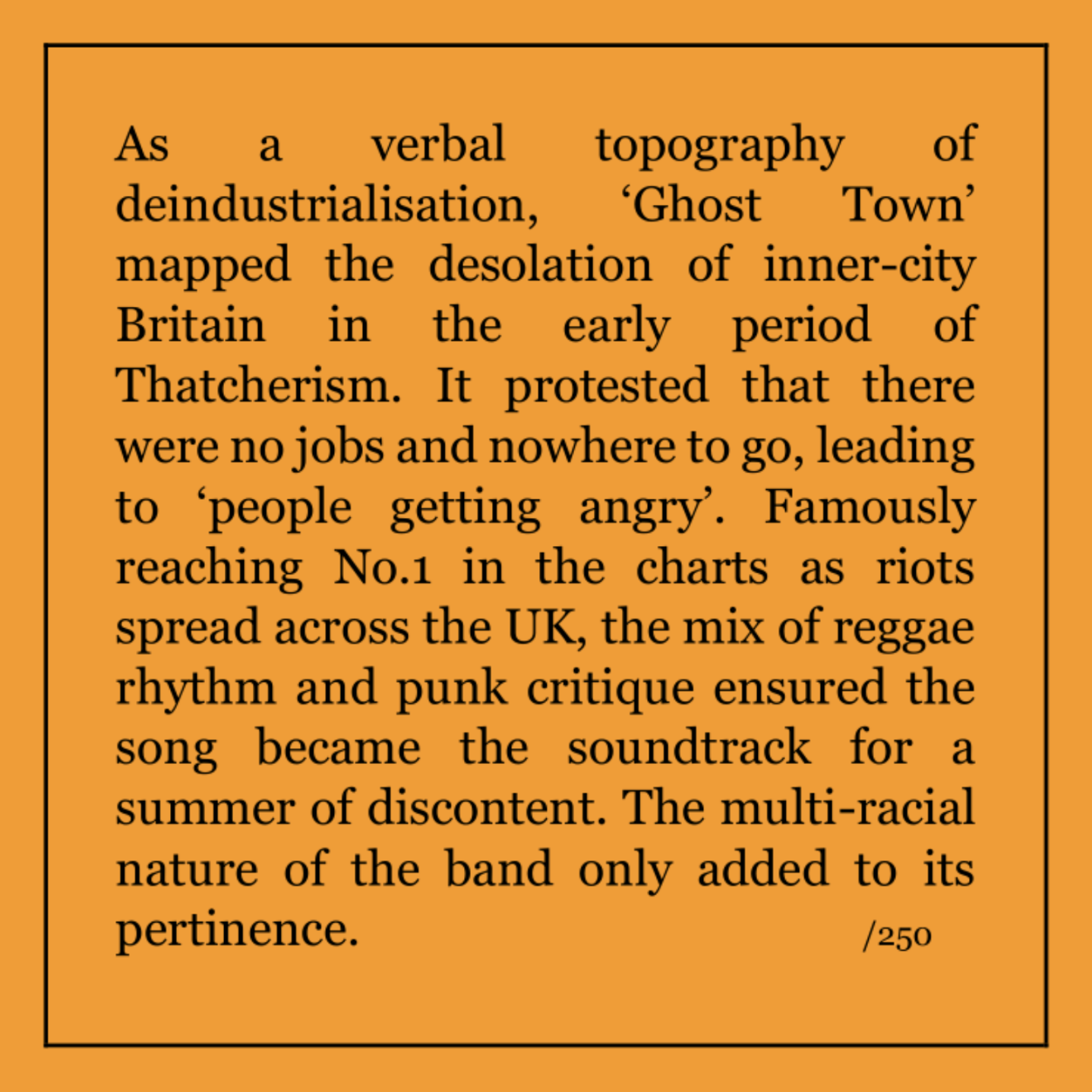 As a verbal topography of deindustrialisation, 'Ghost Town' mapped the desolation of inner-city Britain in the early period of Thatcherism. It protested that there were no jobs and nowhere to go, leading to 'people getting angry'. Famously reaching No.1 in the charts as riots spread across the UK, the mix of reggae rhythm and punk critique ensured the song became the soundtrack for a summer of discontent. The multi-racial nature of the band only added to its pertinence.

/250